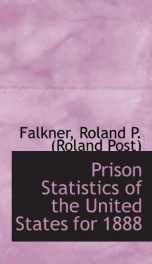 Falkner, Roland P. (Roland Post)

Prison Statistics of the United States for 1888